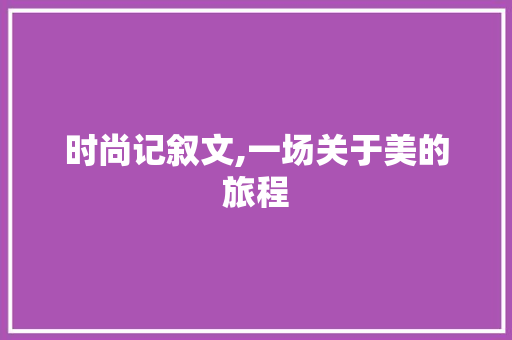 时尚记叙文,一场关于美的旅程